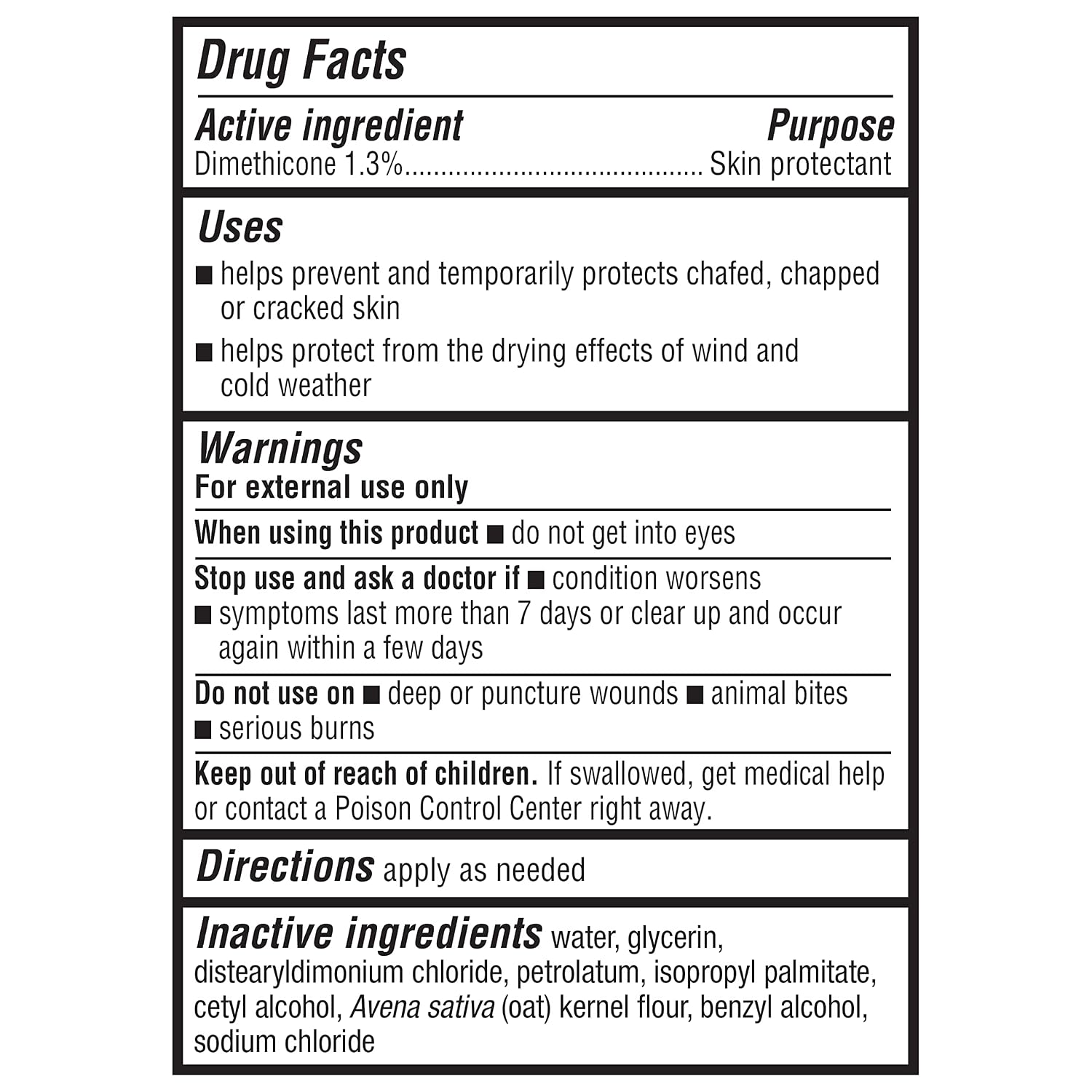 Drug Facts

Active ingredient Purpose
Dimethicone 1.3%........................................ Skin protectant

Uses
■ helps prevent and temporarily protects chafed, chapped or cracked skin
■ helps protect from the drying effects of wind and cold weather

Warnings
For external use only

When using this product ■ do not get into eyes

Stop use and ask a doctor if ■ condition worsens
■ symptoms last more than 7 days or clear up and occur again within a few days

Do not use on ■ deep or puncture wounds ■ animal bites
■ serious burns

Keep out of reach of children. If swallowed, get medical help or contact a Poison Control Center right away.

Directions apply as needed

Inactive ingredients water, glycerin, distearyldimonium chloride, petrolatum, isopropyl palmitate, cetyl alcohol, Avena sativa (oat) kernel flour, benzyl alcohol, sodium chloride